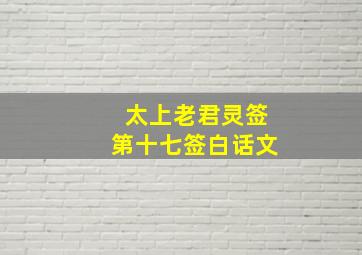 太上老君灵签
第十七签白话文